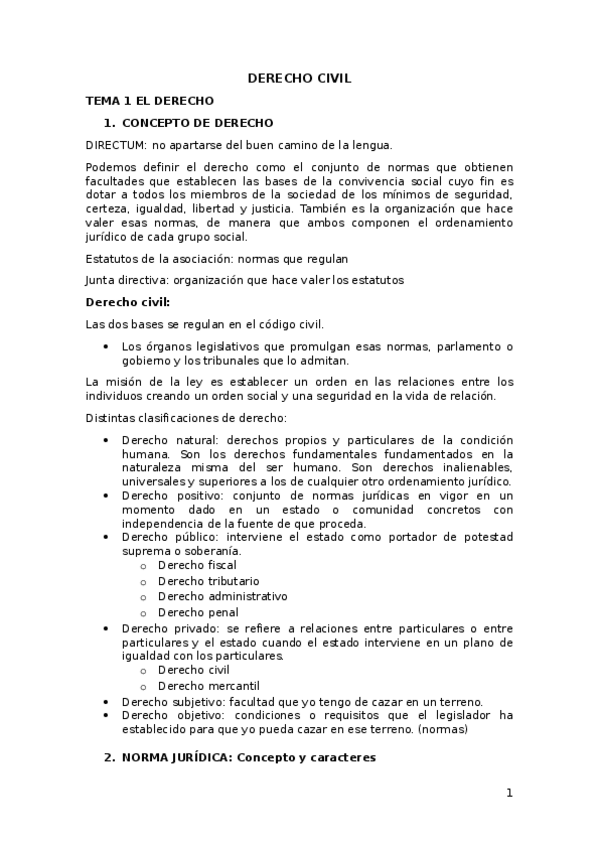 DERECHO CIVIL

TEMA 1 EL DERECHO

1. CONCEPTO DE DERECHO

DIRECTUM: no apartarse del buen camino de la lengua.

Podemos definir el derecho como el conjunto de normas que obtienen facultades que establecen las bases de la convivencia social cuyo fin es dotar a todos los miembros de la sociedad de los mínimos de seguridad, certeza, igualdad, libertad y justicia. También es la organización que hace valer esas normas, de manera que ambos componen el ordenamiento jurídico de cada grupo social.

Estatutos de la asociación: normas que regulan

Junta directiva: organización que hace valer los estatutos

Derecho civil:

Las dos bases se regulan en el código civil.

• Los órganos legislativos que promulgan esas normas, parlamento o gobierno y los tribunales que lo admitan.

La misión de la ley es establecer un orden en las relaciones entre los individuos creando un orden social y una seguridad en la vida de relación.

Distintas clasificaciones de derecho:

• Derecho natural: derechos propios y particulares de la condición humana. Son los derechos fundamentales fundamentados en la naturaleza misma del ser humano. Son derechos inalienables, universales y superiores a los de cualquier otro ordenamiento jurídico.
• Derecho positivo: conjunto de normas jurídicas en vigor en un momento dado en un estado o comunidad concretos con independencia de la fuente de que proceda.
• Derecho público: interviene el estado como portador de potestad suprema o soberanía.
  o Derecho fiscal
  o Derecho tributario
  o Derecho administrativo
  o Derecho penal
• Derecho privado: se refiere a relaciones entre particulares o entre particulares y el estado cuando el estado interviene en un plano de igualdad con los particulares.
  o Derecho civil
  o Derecho mercantil
• Derecho subjetivo: facultad que yo tengo de cazar en un terreno.
• Derecho objetivo: condiciones o requisitos que el legislador ha establecido para que yo pueda cazar en ese terreno. (normas)

2. NORMA JURÍDICA: Concepto y caracteres

1